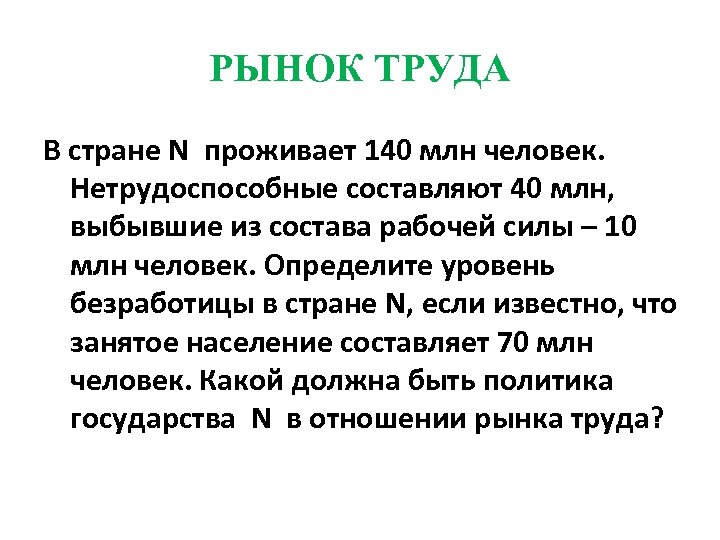 РЫНОК ТРУДА

В стране N проживает 140 млн человек. Нетрудоспособные составляют 40 млн, выбывшие из состава рабочей силы – 10 млн человек. Определите уровень безработицы в стране N, если известно, что занятое население составляет 70 млн человек. Какой должна быть политика государства N в отношении рынка труда?